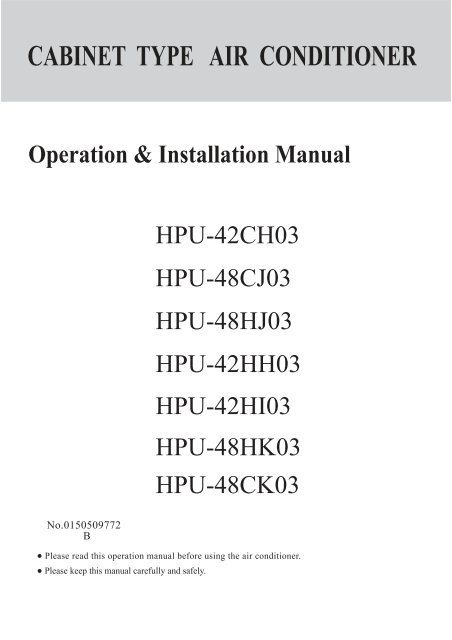 CABINET TYPE AIR CONDITIONER

Operation & Installation Manual

HPU-42CH03
HPU-48CJ03
HPU-48HJ03
HPU-42HH03
HPU-42HI03
HPU-48HK03
HPU-48CK03

No.0150509772
B

● Please read this operation manual before using the air conditioner.
● Please keep this manual carefully and safely.